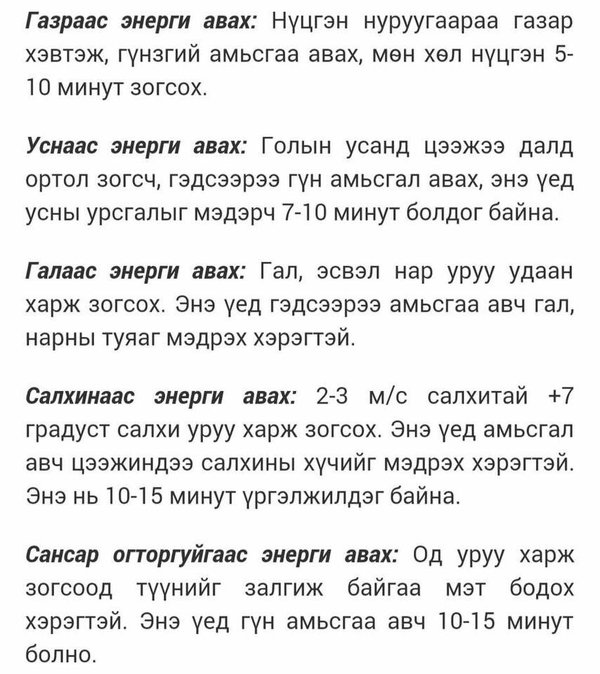 Газраас энерги авах: Нүцгэн нуруугаараа газар хэвтэж, гүнзгий амьсгаа авах, мөн хөл нүцгэн 5-10 минут зогсох.

Уснаас энерги авах: Голын усанд цээжээ далд ортол зогсч, гэдсээрээ гүн амьсгал авах, энэ үед усны урсгалыг мэдэрч 7-10 минут болдог байна.

Галаас энерги авах: Гал, эсвэл нар уруу удаан харж зогсох. Энэ үед гэдсээрээ амьсгаа авч гал, нарны туяаг мэдрэх хэрэгтэй.

Салхинаас энерги авах: 2-3 м/с салхитай +7 градуст салхи уруу харж зогсох. Энэ үед амьсгал авч цээжиндээ салхины хүчийг мэдрэх хэрэгтэй. Энэ нь 10-15 минут үргэлжилдэг байна.

Сансар огторгуйгаас энерги авах: Од уруу харж зогсоод түүнийг залгиж байгаа мэт бодох хэрэгтэй. Энэ үед гүн амьсгаа авч 10-15 минут болно.